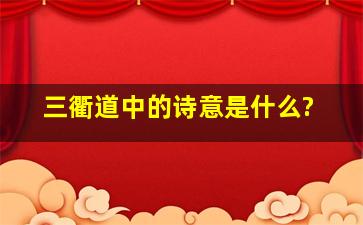 三衢道中的诗意是什么?